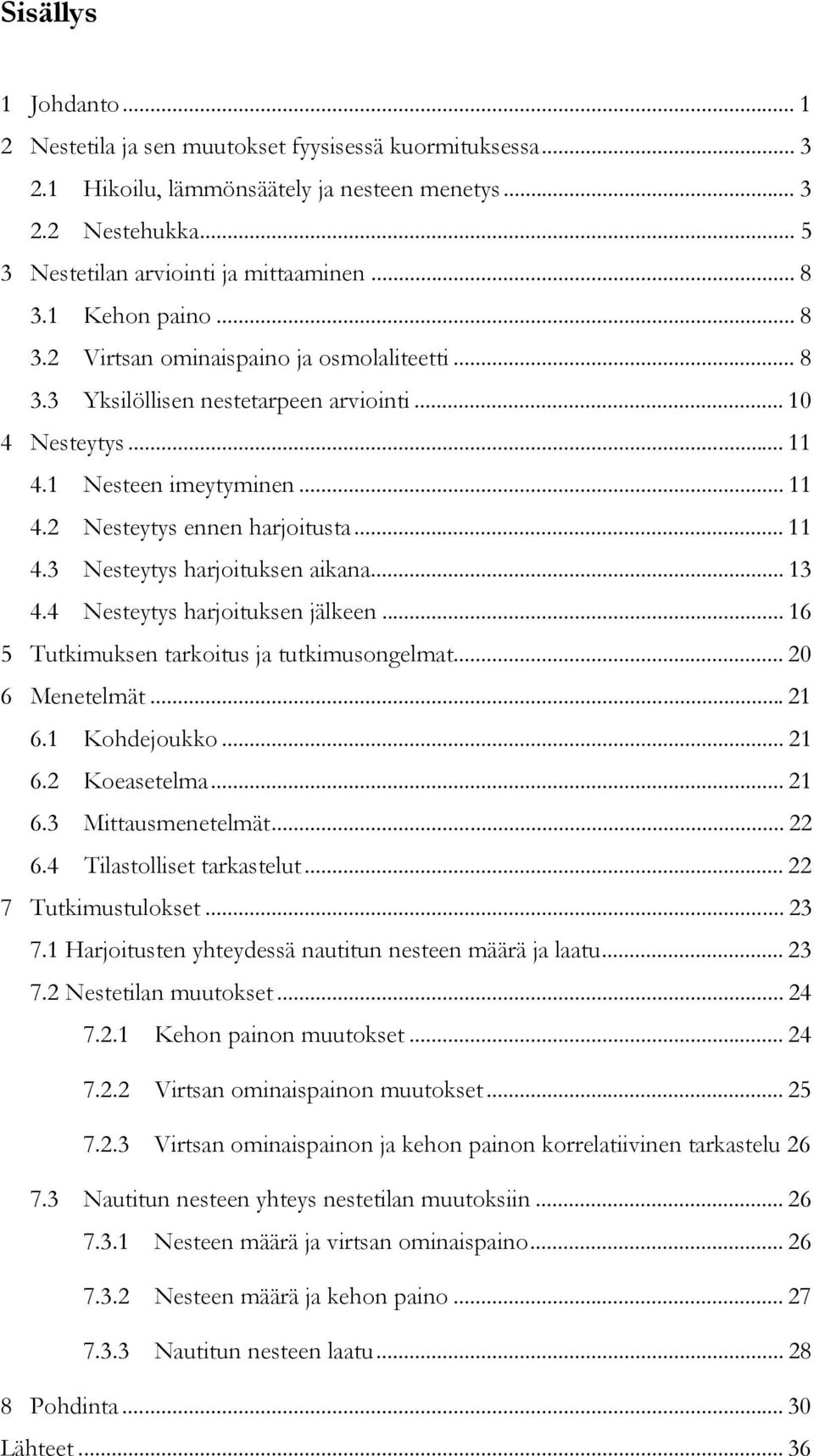 Sisällys

1 Johdanto ... 1
2 Nestetila ja sen muutokset fyysisessä kuormituksessa ... 3
2.1 Hikoilu, lämmönsäätely ja nesteen menetys ... 3
2.2 Nestehukka ... 5
3 Nestetilan arviointi ja mittaaminen ... 8
3.1 Kehon paino ... 8
3.2 Virtsan ominaispaino ja osmolaliteetti ... 8
3.3 Yksilöllisen nestetarpeen arviointi ... 10
4 Nesteytys ... 11
4.1 Nesteen imeytyminen ... 11
4.2 Nesteytys ennen harjoitusta ... 11
4.3 Nesteytys harjoituksen aikana ... 13
4.4 Nesteytys harjoituksen jälkeen ... 16
5 Tutkimuksen tarkoitus ja tutkimusongelmat ... 20
6 Menetelmät ... 21
6.1 Kohdejoukko ... 21
6.2 Koeasetelma ... 21
6.3 Mittausmenetelmät ... 22
6.4 Tilastolliset tarkastelut ... 22
7 Tutkimustulokset ... 23
7.1 Harjoitusten yhteydessä nautitun nesteen määrä ja laatu ... 23
7.2 Nestetilan muutokset ... 24
7.2.1 Kehon painon muutokset ... 24
7.2.2 Virtsan ominaispainon muutokset ... 25
7.2.3 Virtsan ominaispainon ja kehon painon korrelatiivinen tarkastelu 26
7.3 Nautitun nesteen yhteys nestetilan muutoksiin ... 26
7.3.1 Nesteen määrä ja virtsan ominaispaino ... 26
7.3.2 Nesteen määrä ja kehon paino ... 27
7.3.3 Nautitun nesteen laatu ... 28
8 Pohdinta ... 30
Lähteet ... 36